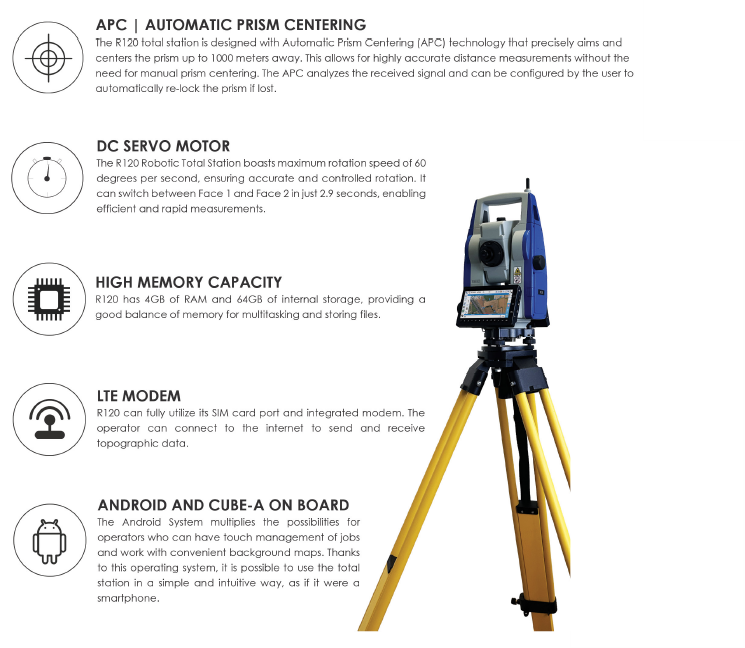 APC | AUTOMATIC PRISM CENTERING

The R120 total station is designed with Automatic Prism Centering (APC) technology that precisely aims and centers the prism up to 1000 meters away. This allows for highly accurate distance measurements without the need for manual prism centering. The APC analyzes the received signal and can be configured by the user to automatically re-lock the prism if lost.

DC SERVO MOTOR

The R120 Robotic Total Station boasts maximum rotation speed of 60 degrees per second, ensuring accurate and controlled rotation. It can switch between Face 1 and Face 2 in just 2.9 seconds, enabling efficient and rapid measurements.

HIGH MEMORY CAPACITY

R120 has 4GB of RAM and 64GB of internal storage, providing a good balance of memory for multitasking and storing files.

LTE MODEM

R120 can fully utilize its SIM card port and integrated modem. The operator can connect to the internet to send and receive topographic data.

ANDROID AND CUBE-A ON BOARD

The Android System multiplies the possibilities for operators who can have touch management of jobs and work with convenient background maps. Thanks to this operating system, it is possible to use the total station in a simple and intuitive way, as if it were a smartphone.